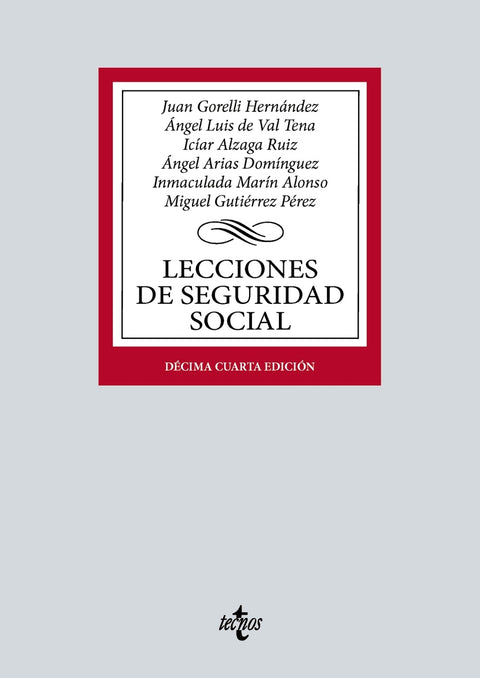 Juan Gorelli Hernández
Ángel Luis de Val Tena
Icíar Alzaga Ruiz
Ángel Arias Domínguez
Inmaculada Marín Alonso
Miguel Gutiérrez Pérez

LECCIONES DE SEGURIDAD SOCIAL

DÉCIMA CUARTA EDICIÓN

tecnos